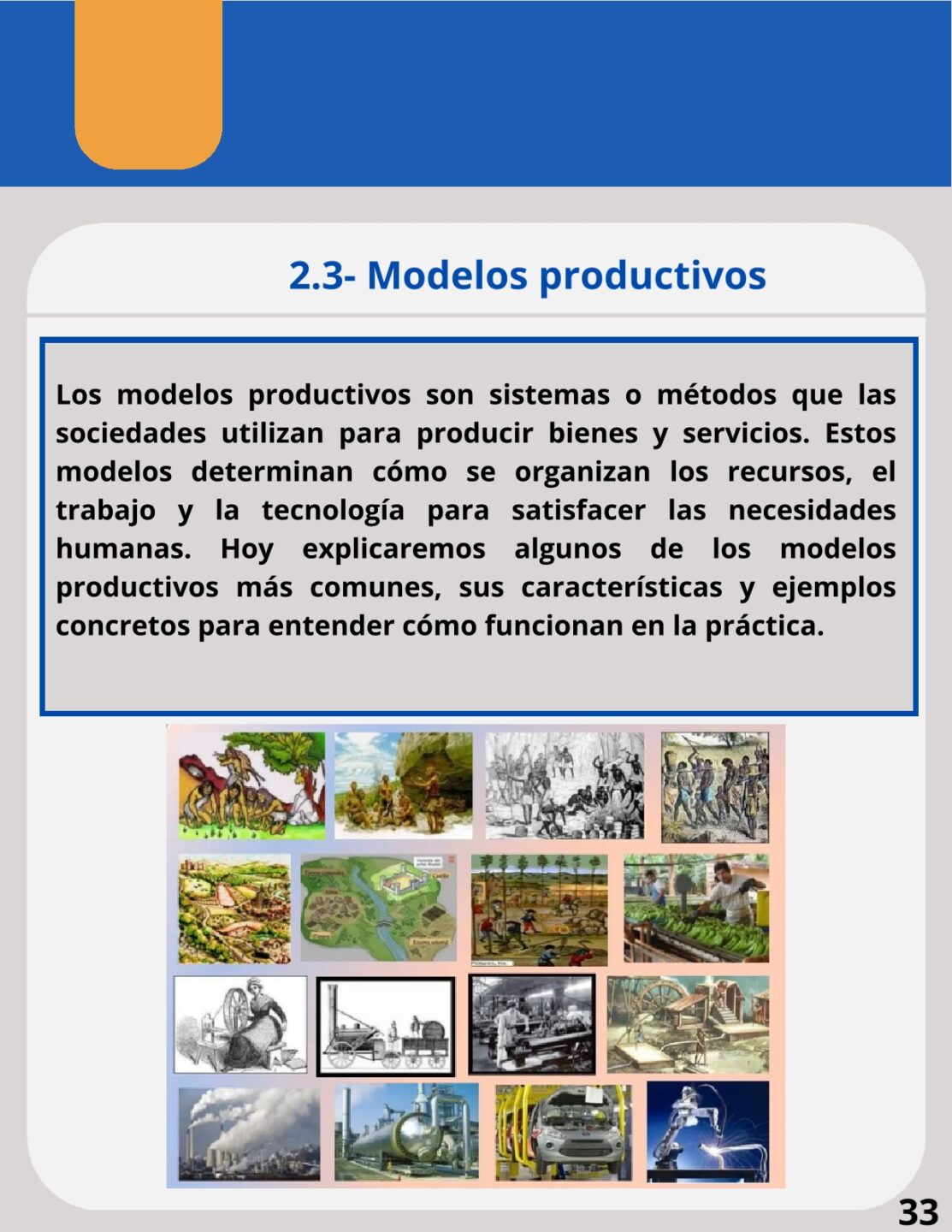 2.3- Modelos productivos

Los modelos productivos son sistemas o métodos que las sociedades utilizan para producir bienes y servicios. Estos modelos determinan cómo se organizan los recursos, el trabajo y la tecnología para satisfacer las necesidades humanas. Hoy explicaremos algunos de los modelos productivos más comunes, sus características y ejemplos concretos para entender cómo funcionan en la práctica.

33